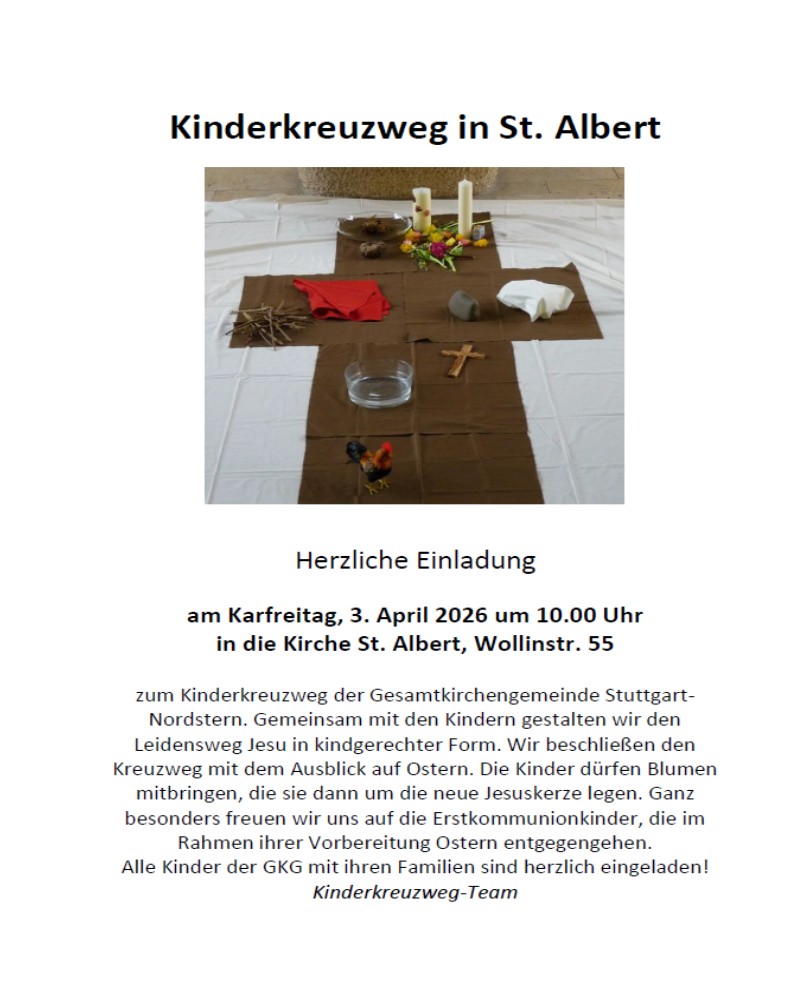 Kinderkreuzweg in St. Albert

Herzliche Einladung

am Karfreitag, 3. April 2026 um 10.00 Uhr
in die Kirche St. Albert, Wollinstr. 55

zum Kinderkreuzweg der Gesamtkirchengemeinde Stuttgart-Nordstern. Gemeinsam mit den Kindern gestalten wir den Leidensweg Jesu in kindgerechter Form. Wir beschließen den Kreuzweg mit dem Ausblick auf Ostern. Die Kinder dürfen Blumen mitbringen, die sie dann um die neue Jesuskerze legen. Ganz besonders freuen wir uns auf die Erstkommunionkinder, die im Rahmen ihrer Vorbereitung Ostern entgegengehen.
Alle Kinder der GKG mit ihren Familien sind herzlich eingeladen!
Kinderkreuzweg-Team